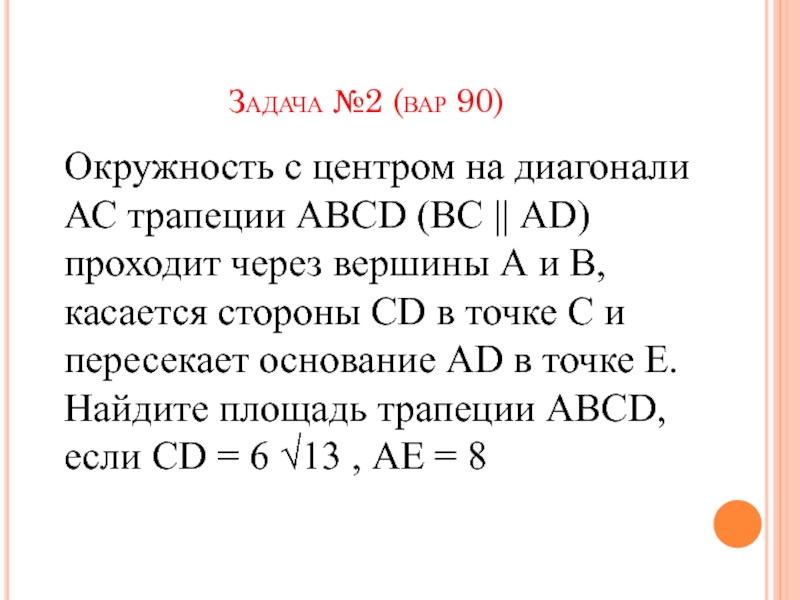 Задача №2 (вар 90)

Окружность с центром на диагонали AC трапеции ABCD (BC || AD) проходит через вершины A и B, касается стороны CD в точке C и пересекает основание AD в точке E. Найдите площадь трапеции ABCD, если CD = $6\sqrt{13}$ , AE = 8